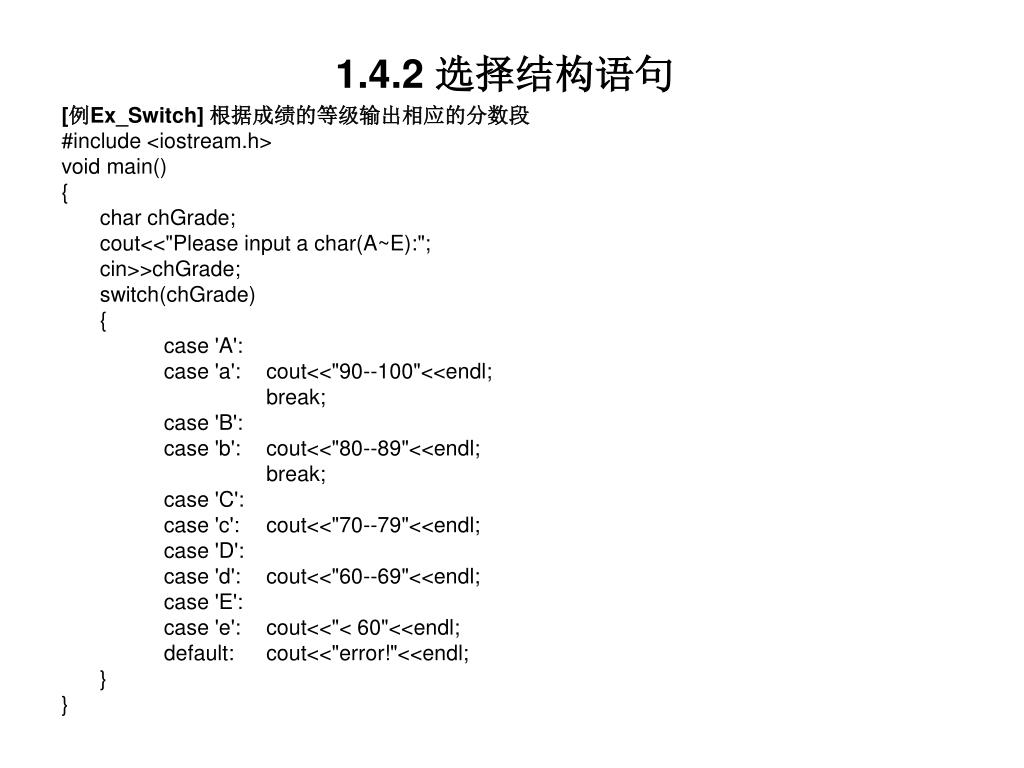 1.4.2 选择结构语句

[例Ex_Switch] 根据成绩的等级输出相应的分数段
#include <iostream.h>
void main()
{
char chGrade;
cout<<"Please input a char(A~E):";
cin>>chGrade;
switch(chGrade)
{
case 'A':
case 'a': cout<<"90--100"<<endl;
break;
case 'B':
case 'b': cout<<"80--89"<<endl;
break;
case 'C':
case 'c': cout<<"70--79"<<endl;
case 'D':
case 'd': cout<<"60--69"<<endl;
case 'E':
case 'e': cout<<"< 60"<<endl;
default: cout<<"error!"<<endl;
}
}